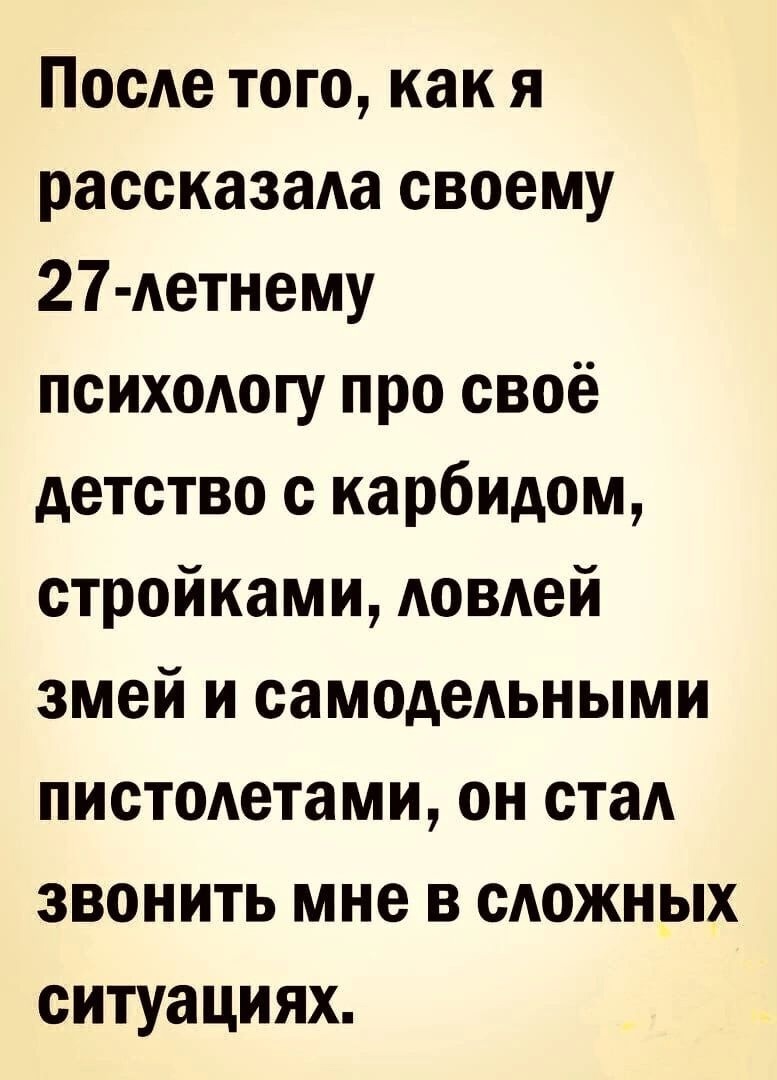 После того, как я рассказала своему 27-летнему психологу про своё детство с карбидом, стройками, ловлей змей и самодельными пистолетами, он стал звонить мне в сложных ситуациях.